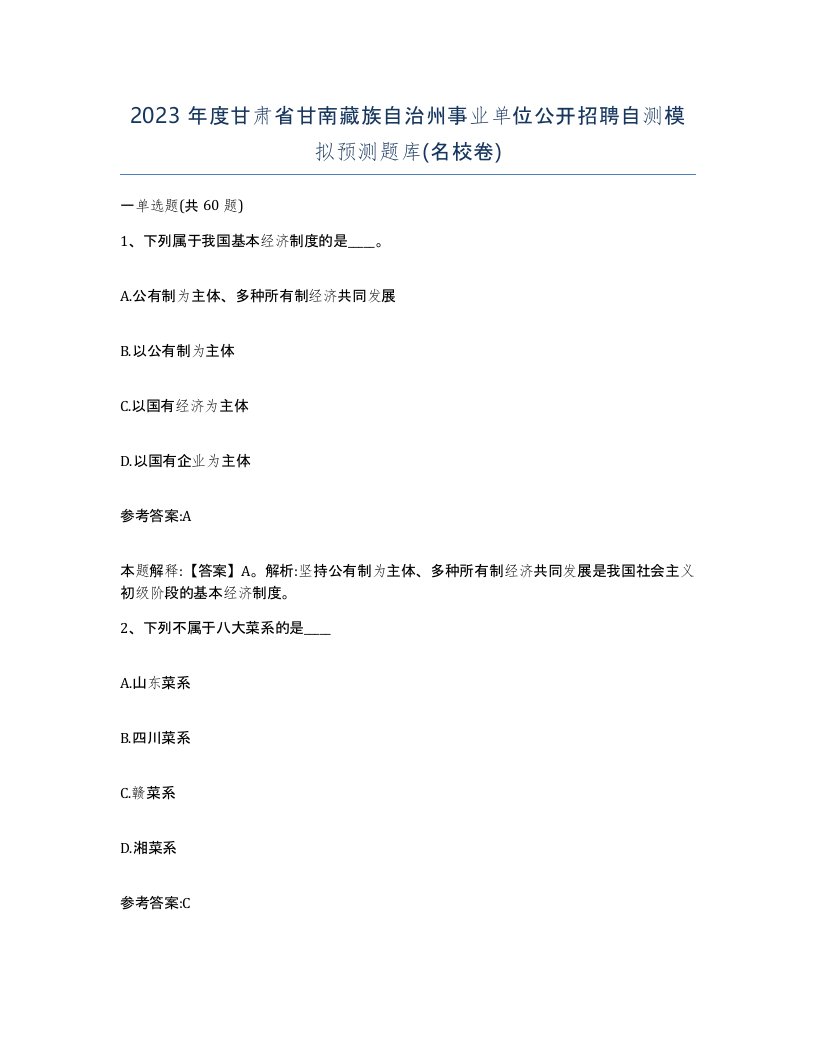 2023 年度甘肃省甘南藏族自治州事业单位公开招聘自测模拟预测题库(名校卷)

一单选题(共 60 题)

1、下列属于我国基本经济制度的是____。

A.公有制为主体、多种所有制经济共同发展

B.以公有制为主体

C.以国有经济为主体

D.以国有企业为主体

参考答案:A

本题解释:【答案】A。解析:坚持公有制为主体、多种所有制经济共同发展是我国社会主义初级阶段的基本经济制度。

2、下列不属于八大菜系的是____

A.山东菜系

B.四川菜系

C.赣菜系

D.湘菜系

参考答案:C